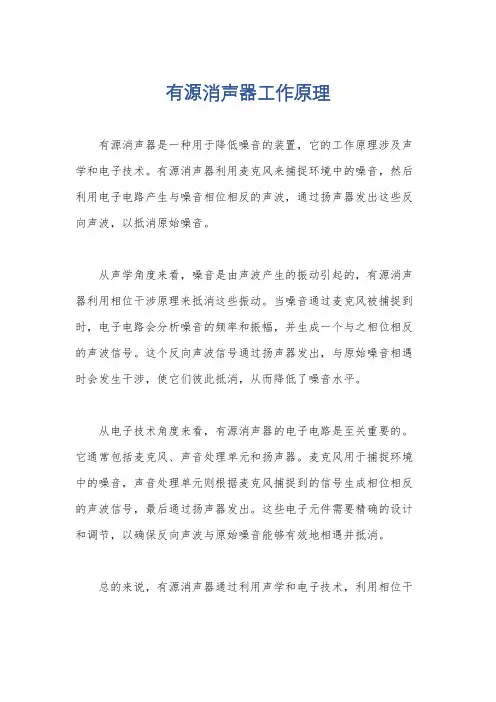 有源消声器工作原理

有源消声器是一种用于降低噪音的装置，它的工作原理涉及声学和电子技术。有源消声器利用麦克风来捕捉环境中的噪音，然后利用电子电路产生与噪音相位相反的声波，通过扬声器发出这些反向声波，以抵消原始噪音。

从声学角度来看，噪音是由声波产生的振动引起的，有源消声器利用相位干涉原理来抵消这些振动。当噪音通过麦克风被捕捉到时，电子电路会分析噪音的频率和振幅，并生成一个与之相位相反的声波信号。这个反向声波信号通过扬声器发出，与原始噪音相遇时会发生干涉，使它们彼此抵消，从而降低了噪音水平。

从电子技术角度来看，有源消声器的电子电路是至关重要的。它通常包括麦克风、声音处理单元和扬声器。麦克风用于捕捉环境中的噪音，声音处理单元则根据麦克风捕捉到的信号生成相位相反的声波信号，最后通过扬声器发出。这些电子元件需要精确的设计和调节，以确保反向声波与原始噪音能够有效地相遇并抵消。

总的来说，有源消声器通过利用声学和电子技术，利用相位干